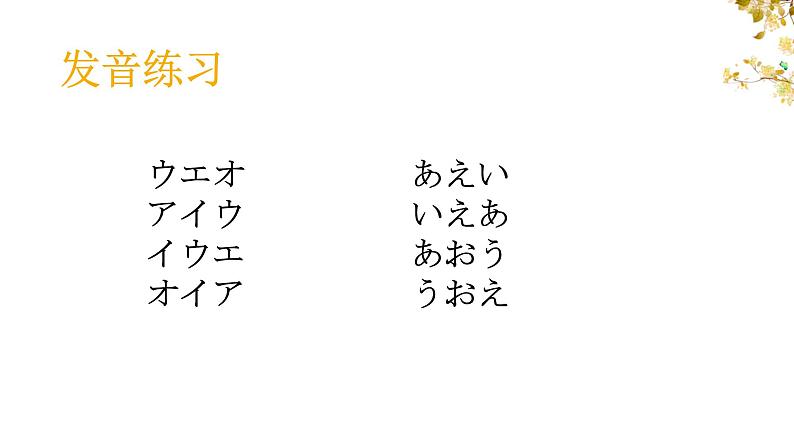 发音练习

ウエオ
アイウ
イウエ
オイア

あえい
いえあ
あおう
うおえ